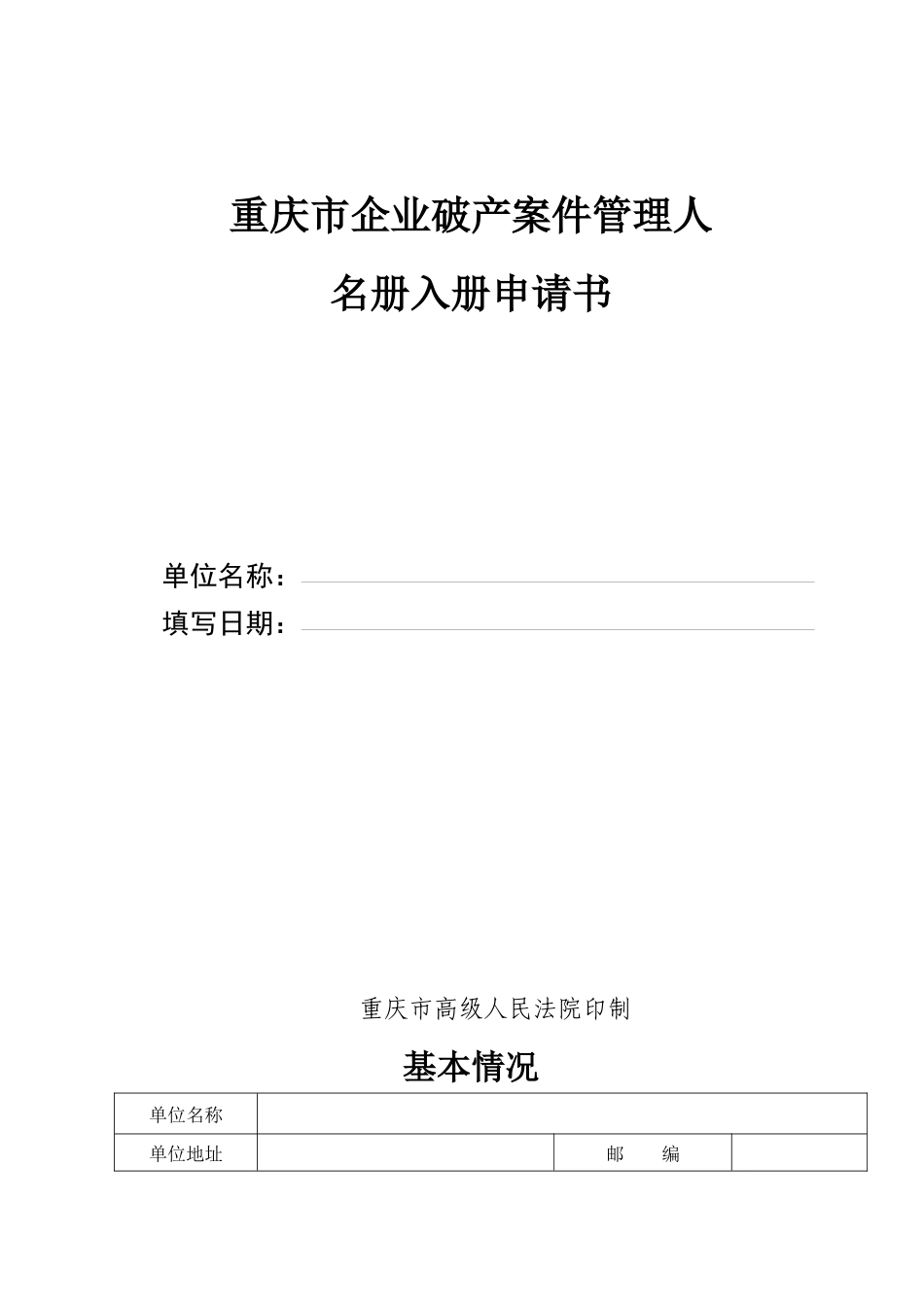 重庆市企业破产案件管理人

名册入册申请书

单位名称：

填写日期：

重庆市高级人民法院印制

基本情况

| 单位名称 | | | |
|---|---|---|---|
| 单位地址 | | 邮　编 | |